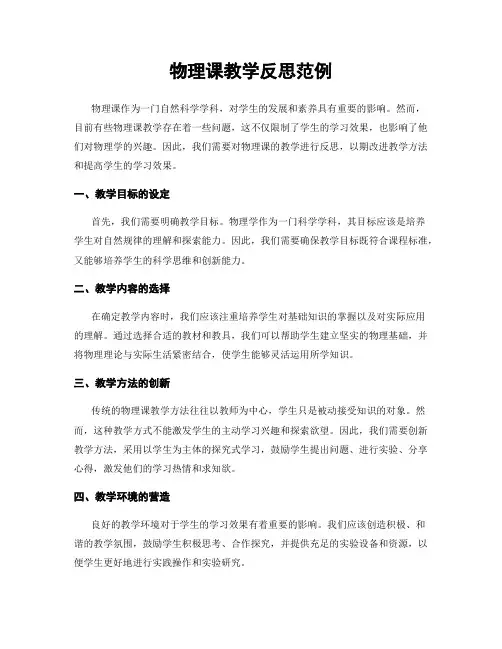 物理课教学反思范例

物理课作为一门自然科学学科，对学生的发展和素养具有重要的影响。然而，目前有些物理课教学存在着一些问题，这不仅限制了学生的学习效果，也影响了他们对物理学的兴趣。因此，我们需要对物理课的教学进行反思，以期改进教学方法和提高学生的学习效果。

一、教学目标的设定

首先，我们需要明确教学目标。物理学作为一门科学学科，其目标应该是培养学生对自然规律的理解和探索能力。因此，我们需要确保教学目标既符合课程标准，又能够培养学生的科学思维和创新能力。

二、教学内容的选择

在确定教学内容时，我们应该注重培养学生对基础知识的掌握以及对实际应用的理解。通过选择合适的教材和教具，我们可以帮助学生建立坚实的物理基础，并将物理理论与实际生活紧密结合，使学生能够灵活运用所学知识。

三、教学方法的创新

传统的物理课教学方法往往以教师为中心，学生只是被动接受知识的对象。然而，这种教学方式不能激发学生的主动学习兴趣和探索欲望。因此，我们需要创新教学方法，采用以学生为主体的探究式学习，鼓励学生提出问题、进行实验、分享心得，激发他们的学习热情和求知欲。

四、教学环境的营造

良好的教学环境对于学生的学习效果有着重要的影响。我们应该创造积极、和谐的教学氛围，鼓励学生积极思考、合作探究，并提供充足的实验设备和资源，以便学生更好地进行实践操作和实验研究。